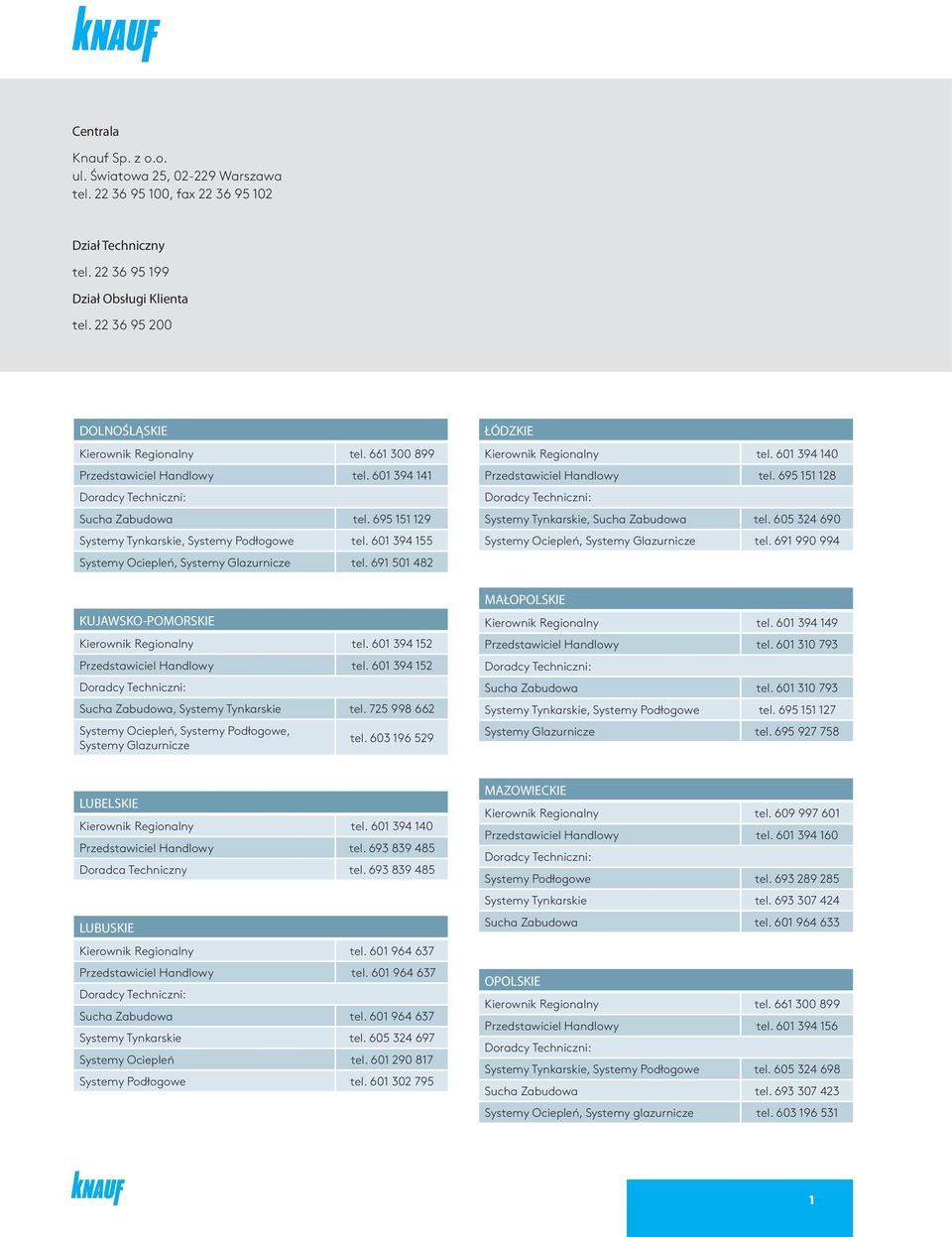 KNAUF

Centrala

Knauf Sp. z o.o.
ul. Światowa 25, 02-229 Warszawa
tel. 22 36 95 100, fax 22 36 95 102

Dział Techniczny
tel. 22 36 95 199

Dział Obsługi Klienta
tel. 22 36 95 200

| DOLNOŚLĄSKIE | |
|---|---|
| Kierownik Regionalny | tel. 661 300 899 |
| Przedstawiciel Handlowy | tel. 601 394 141 |
| Doradcy Techniczni: | |
| Sucha Zabudowa | tel. 695 151 129 |
| Systemy Tynkarskie, Systemy Podłogowe | tel. 601 394 155 |
| Systemy Ociepleń, Systemy Glazurnicze | tel. 691 501 482 |

| KUJAWSKO-POMORSKIE | |
|---|---|
| Kierownik Regionalny | tel. 601 394 152 |
| Przedstawiciel Handlowy | tel. 601 394 152 |
| Doradcy Techniczni: | |
| Sucha Zabudowa, Systemy Tynkarskie | tel. 725 998 662 |
| Systemy Ociepleń, Systemy Podłogowe, Systemy Glazurnicze | tel. 603 196 529 |

| LUBELSKIE | |
|---|---|
| Kierownik Regionalny | tel. 601 394 140 |
| Przedstawiciel Handlowy | tel. 693 839 485 |
| Doradca Techniczny | tel. 693 839 485 |

| LUBUSKIE | |
|---|---|
| Kierownik Regionalny | tel. 601 964 637 |
| Przedstawiciel Handlowy | tel. 601 964 637 |
| Doradcy Techniczni: | |
| Sucha Zabudowa | tel. 601 964 637 |
| Systemy Tynkarskie | tel. 605 324 697 |
| Systemy Ociepleń | tel. 601 290 817 |
| Systemy Podłogowe | tel. 601 302 795 |

| ŁÓDZKIE | |
|---|---|
| Kierownik Regionalny | tel. 601 394 140 |
| Przedstawiciel Handlowy | tel. 695 151 128 |
| Doradcy Techniczni: | |
| Systemy Tynkarskie, Sucha Zabudowa | tel. 605 324 690 |
| Systemy Ociepleń, Systemy Glazurnicze | tel. 691 990 994 |

| MAŁOPOLSKIE | |
|---|---|
| Kierownik Regionalny | tel. 601 394 149 |
| Przedstawiciel Handlowy | tel. 601 310 793 |
| Doradcy Techniczni: | |
| Sucha Zabudowa | tel. 601 310 793 |
| Systemy Tynkarskie, Systemy Podłogowe | tel. 695 151 127 |
| Systemy Glazurnicze | tel. 695 927 758 |

| MAZOWIECKIE | |
|---|---|
| Kierownik Regionalny | tel. 609 997 601 |
| Przedstawiciel Handlowy | tel. 601 394 160 |
| Doradcy Techniczni: | |
| Systemy Podłogowe | tel. 693 289 285 |
| Systemy Tynkarskie | tel. 693 307 424 |
| Sucha Zabudowa | tel. 601 964 633 |

| OPOLSKIE | |
|---|---|
| Kierownik Regionalny | tel. 661 300 899 |
| Przedstawiciel Handlowy | tel. 601 394 156 |
| Doradcy Techniczni: | |
| Systemy Tynkarskie, Systemy Podłogowe | tel. 605 324 698 |
| Sucha Zabudowa | tel. 693 307 423 |
| Systemy Ociepleń, Systemy glazurnicze | tel. 603 196 531 |

KNAUF

1